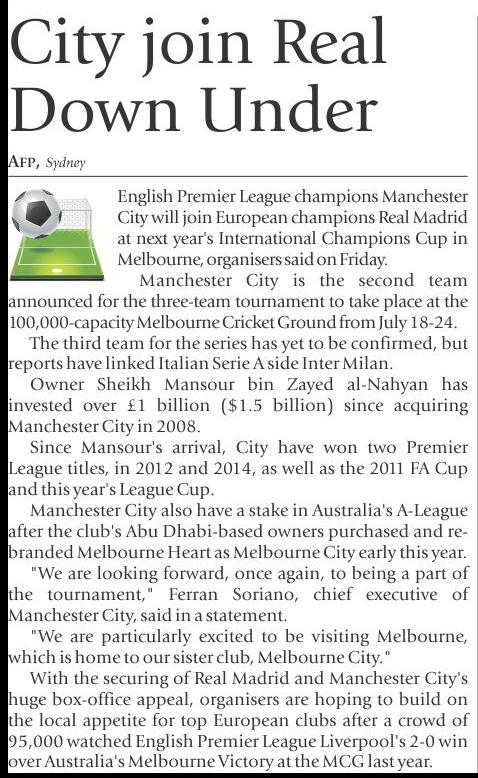 City join Real Down Under

AFP, Sydney

English Premier League champions Manchester City will join European champions Real Madrid at next year's International Champions Cup in Melbourne, organisers said on Friday.

Manchester City is the second team announced for the three-team tournament to take place at the 100,000-capacity Melbourne Cricket Ground from July 18-24.

The third team for the series has yet to be confirmed, but reports have linked Italian Serie A side Inter Milan.

Owner Sheikh Mansour bin Zayed al-Nahyan has invested over £1 billion ($1.5 billion) since acquiring Manchester City in 2008.

Since Mansour's arrival, City have won two Premier League titles, in 2012 and 2014, as well as the 2011 FA Cup and this year's League Cup.

Manchester City also have a stake in Australia's A-League after the club's Abu Dhabi-based owners purchased and rebranded Melbourne Heart as Melbourne City early this year.

"We are looking forward, once again, to being a part of the tournament," Ferran Soriano, chief executive of Manchester City, said in a statement.

"We are particularly excited to be visiting Melbourne, which is home to our sister club, Melbourne City."

With the securing of Real Madrid and Manchester City's huge box-office appeal, organisers are hoping to build on the local appetite for top European clubs after a crowd of 95,000 watched English Premier League Liverpool's 2-0 win over Australia's Melbourne Victory at the MCG last year.